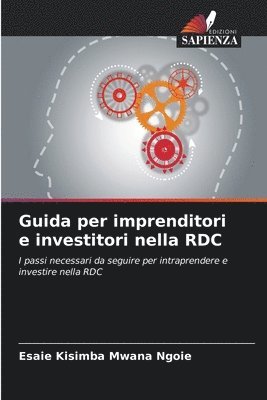 EDIZIONI
SAPIENZA

Guida per imprenditori e investitori nella RDC

I passi necessari da seguire per intraprendere e investire nella RDC

Esaie Kisimba Mwana Ngoie